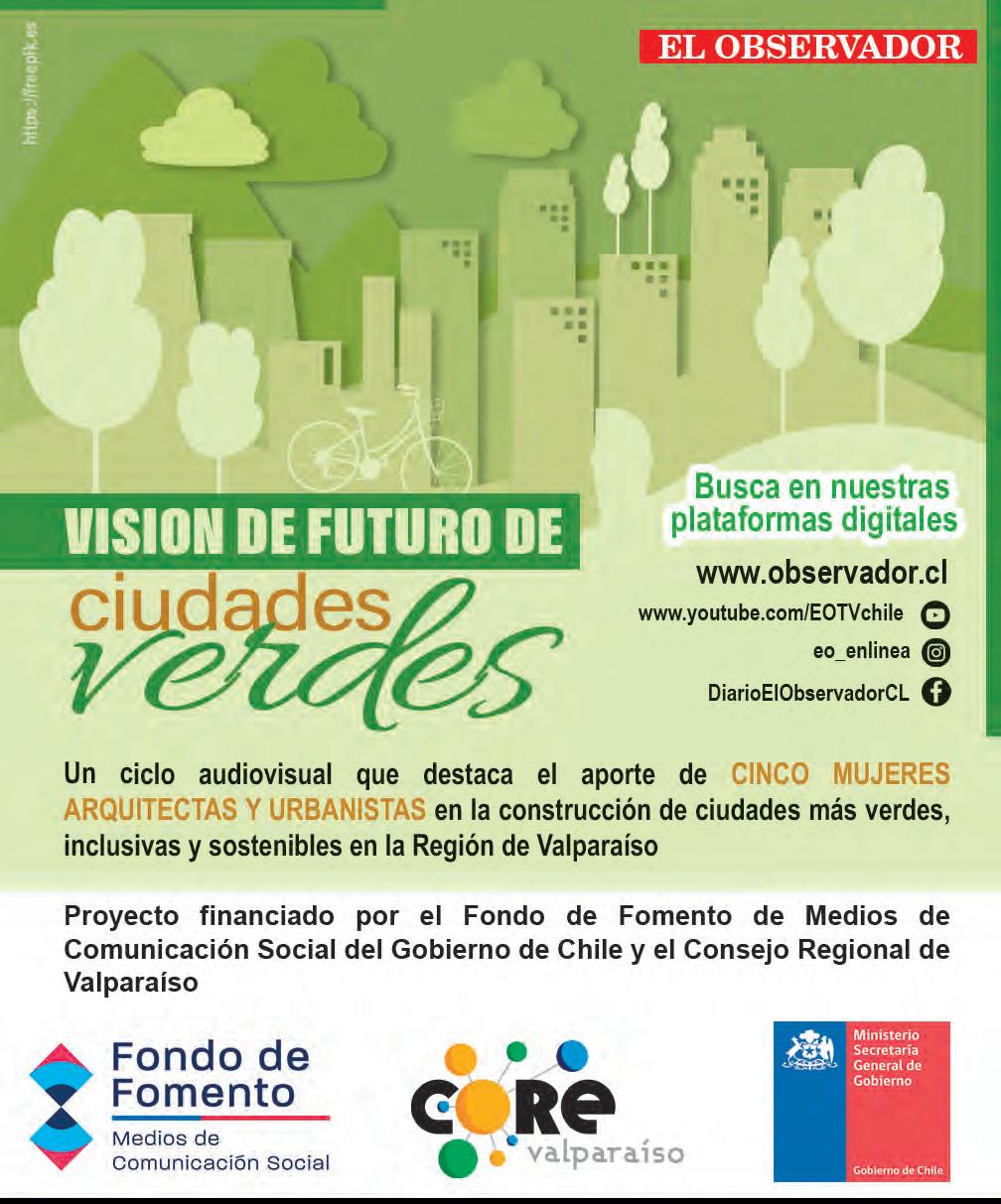 https://freepik.es

EL OBSERVADOR

VISION DE FUTURO DE
ciudades
verdes

Busca en nuestras plataformas digitales

www.observador.cl

www.youtube.com/EOTVchile

eo_enlinea

DiarioElObservadorCL

Un ciclo audiovisual que destaca el aporte de CINCO MUJERES ARQUITECTAS Y URBANISTAS en la construcción de ciudades más verdes, inclusivas y sostenibles en la Región de Valparaíso

Proyecto financiado por el Fondo de Fomento de Medios de Comunicación Social del Gobierno de Chile y el Consejo Regional de Valparaíso

Fondo de Fomento
Medios de Comunicación Social

CORE
valparaíso

Ministerio Secretaría General de Gobierno

Gobierno de Chile